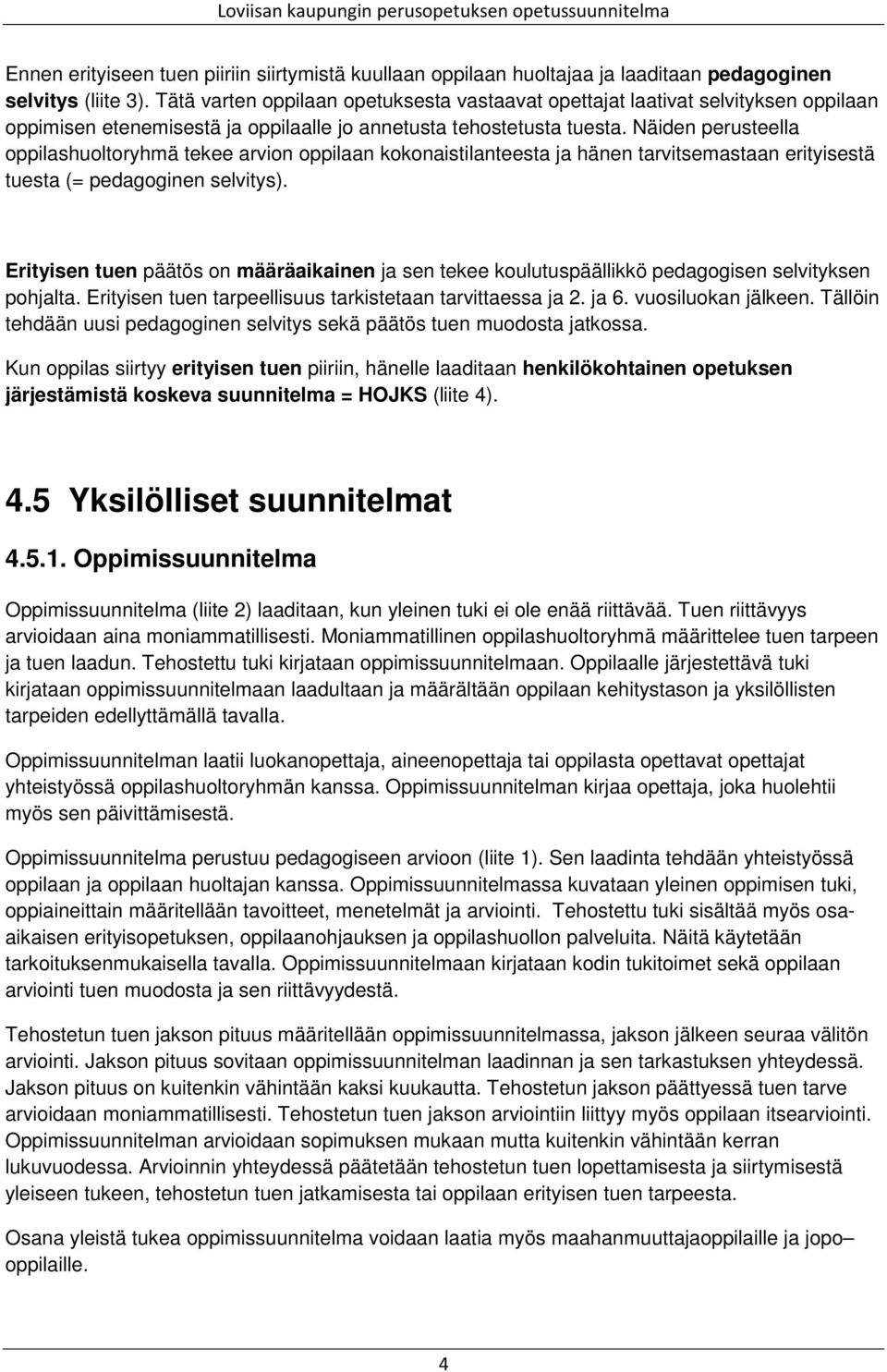 Loviisan kaupungin perusopetuksen opetussuunnitelma

Ennen erityiseen tuen piiriin siirtymistä kuullaan oppilaan huoltajaa ja laaditaan pedagoginen selvitys (liite 3). Tätä varten oppilaan opetuksesta vastaavat opettajat laativat selvityksen oppilaan oppimisen etenemisestä ja oppilaalle jo annetusta tehostetusta tuesta. Näiden perusteella oppilashuoltoryhmä tekee arvion oppilaan kokonaistilanteesta ja hänen tarvitsemastaan erityisestä tuesta (= pedagoginen selvitys).

Erityisen tuen päätös on määräaikainen ja sen tekee koulutuspäällikkö pedagogisen selvityksen pohjalta. Erityisen tuen tarpeellisuus tarkistetaan tarvittaessa ja 2. ja 6. vuosiluokan jälkeen. Tällöin tehdään uusi pedagoginen selvitys sekä päätös tuen muodosta jatkossa.

Kun oppilas siirtyy erityisen tuen piiriin, hänelle laaditaan henkilökohtainen opetuksen järjestämistä koskeva suunnitelma = HOJKS (liite 4).

4.5 Yksilölliset suunnitelmat

4.5.1. Oppimissuunnitelma

Oppimissuunnitelma (liite 2) laaditaan, kun yleinen tuki ei ole enää riittävää. Tuen riittävyys arvioidaan aina moniammatillisesti. Moniammatillinen oppilashuoltoryhmä määrittelee tuen tarpeen ja tuen laadun. Tehostettu tuki kirjataan oppimissuunnitelmaan. Oppilaalle järjestettävä tuki kirjataan oppimissuunnitelmaan laadultaan ja määrältään oppilaan kehitystason ja yksilöllisten tarpeiden edellyttämällä tavalla.

Oppimissuunnitelman laatii luokanopettaja, aineenopettaja tai oppilasta opettavat opettajat yhteistyössä oppilashuoltoryhmän kanssa. Oppimissuunnitelman kirjaa opettaja, joka huolehtii myös sen päivittämisestä.

Oppimissuunnitelma perustuu pedagogiseen arvioon (liite 1). Sen laadinta tehdään yhteistyössä oppilaan ja oppilaan huoltajan kanssa. Oppimissuunnitelmassa kuvataan yleinen oppimisen tuki, oppiaineittain määritellään tavoitteet, menetelmät ja arviointi. Tehostettu tuki sisältää myös osa-aikaisen erityisopetuksen, oppilaanohjauksen ja oppilashuollon palveluita. Näitä käytetään tarkoituksenmukaisella tavalla. Oppimissuunnitelmaan kirjataan kodin tukitoimet sekä oppilaan arviointi tuen muodosta ja sen riittävyydestä.

Tehostetun tuen jakson pituus määritellään oppimissuunnitelmassa, jakson jälkeen seuraa välitön arviointi. Jakson pituus sovitaan oppimissuunnitelman laadinnan ja sen tarkastuksen yhteydessä. Jakson pituus on kuitenkin vähintään kaksi kuukautta. Tehostetun jakson päättyessä tuen tarve arvioidaan moniammatillisesti. Tehostetun tuen jakson arviointiin liittyy myös oppilaan itsearviointi. Oppimissuunnitelman arvioidaan sopimuksen mukaan mutta kuitenkin vähintään kerran lukuvuodessa. Arvioinnin yhteydessä päätetään tehostetun tuen lopettamisesta ja siirtymisestä yleiseen tukeen, tehostetun tuen jatkamisesta tai oppilaan erityisen tuen tarpeesta.

Osana yleistä tukea oppimissuunnitelma voidaan laatia myös maahanmuuttajaoppilaille ja jopo–oppilaille.

4